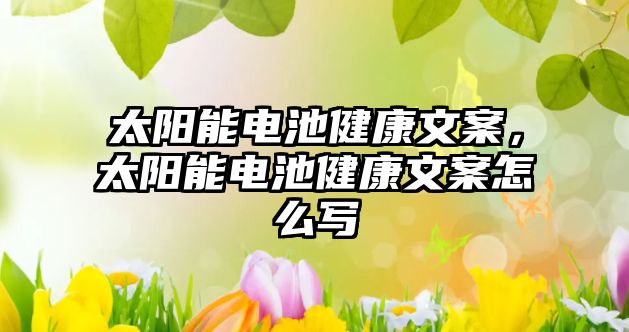 太阳能电池健康文案，太阳能电池健康文案怎么写